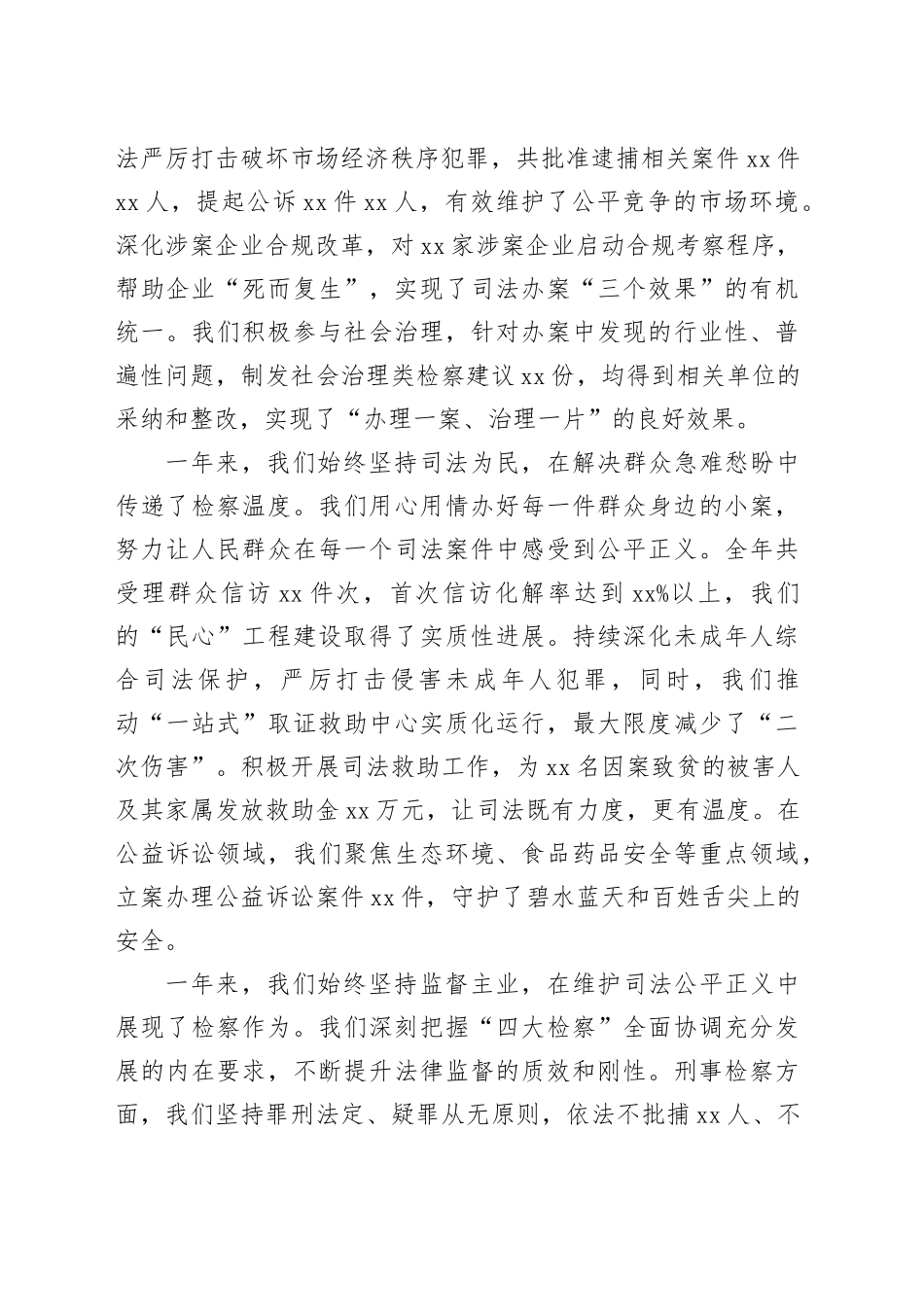 法严厉打击破坏市场经济秩序犯罪，共批准逮捕相关案件xx件xx人，提起公诉xx件xx人，有效维护了公平竞争的市场环境。深化涉案企业合规改革，对xx家涉案企业启动合规考察程序，帮助企业“死而复生”，实现了司法办案“三个效果”的有机统一。我们积极参与社会治理，针对办案中发现的行业性、普遍性问题，制发社会治理类检察建议xx份，均得到相关单位的采纳和整改，实现了“办理一案、治理一片”的良好效果。

一年来，我们始终坚持司法为民，在解决群众急难愁盼中传递了检察温度。我们用心用情办好每一件群众身边的小案，努力让人民群众在每一个司法案件中感受到公平正义。全年共受理群众信访xx件次，首次信访化解率达到xx%以上，我们的“民心”工程建设取得了实质性进展。持续深化未成年人综合司法保护，严厉打击侵害未成年人犯罪，同时，我们推动“一站式”取证救助中心实质化运行，最大限度减少了“二次伤害”。积极开展司法救助工作，为xx名因案致贫的被害人及其家属发放救助金xx万元，让司法既有力度，更有温度。在公益诉讼领域，我们聚焦生态环境、食品药品安全等重点领域，立案办理公益诉讼案件xx件，守护了碧水蓝天和百姓舌尖上的安全。

一年来，我们始终坚持监督主业，在维护司法公平正义中展现了检察作为。我们深刻把握“四大检察”全面协调充分发展的内在要求，不断提升法律监督的质效和刚性。刑事检察方面，我们坚持罪刑法定、疑罪从无原则，依法不批捕xx人、不